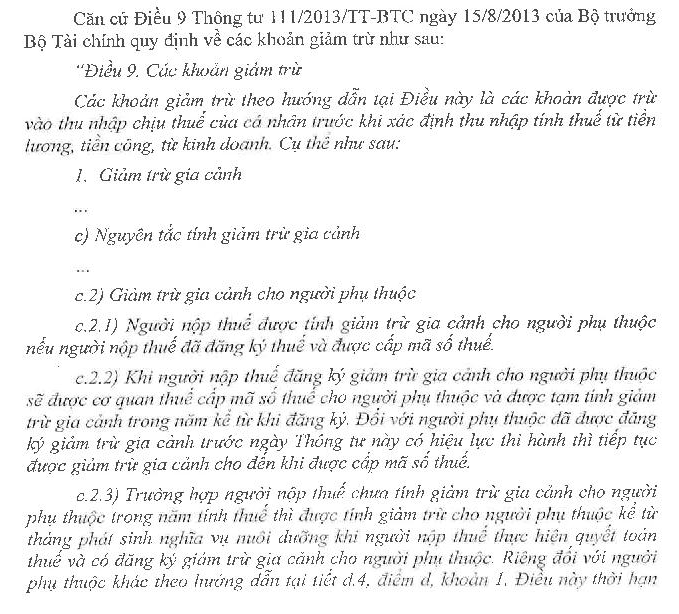 Căn cứ Điều 9 Thông tư 111/2013/TT-BTC ngày 15/8/2013 của Bộ trưởng Bộ Tài chính quy định về các khoản giảm trừ như sau:

"Điều 9. Các khoản giảm trừ

Các khoản giảm trừ theo hướng dẫn tại Điều này là các khoản được trừ vào thu nhập chịu thuế của cá nhân trước khi xác định thu nhập tính thuế từ tiền lương, tiền công, từ kinh doanh. Cụ thể như sau:

1. Giảm trừ gia cảnh

...

c) Nguyên tắc tính giảm trừ gia cảnh

...

c.2) Giảm trừ gia cảnh cho người phụ thuộc

c.2.1) Người nộp thuế được tính giảm trừ gia cảnh cho người phụ thuộc nếu người nộp thuế đã đăng ký thuế và được cấp mã số thuế.

c.2.2) Khi người nộp thuế đăng ký giảm trừ gia cảnh cho người phụ thuộc sẽ được cơ quan thuế cấp mã số thuế cho người phụ thuộc và được tạm tính giảm trừ gia cảnh trong năm kể từ khi đăng ký. Đối với người phụ thuộc đã được đăng ký giảm trừ gia cảnh trước ngày Thông tư này có hiệu lực thi hành thì tiếp tục được giảm trừ gia cảnh cho đến khi được cấp mã số thuế.

c.2.3) Trường hợp người nộp thuế chưa tính giảm trừ gia cảnh cho người phụ thuộc trong năm tính thuế thì được tính giảm trừ cho người phụ thuộc kể từ tháng phát sinh nghĩa vụ nuôi dưỡng khi người nộp thuế thực hiện quyết toán thuế và có đăng ký giảm trừ gia cảnh cho người phụ thuộc. Riêng đối với người phụ thuộc khác theo hướng dẫn tại tiết d.4, điểm d, khoản 1, Điều này thời hạn